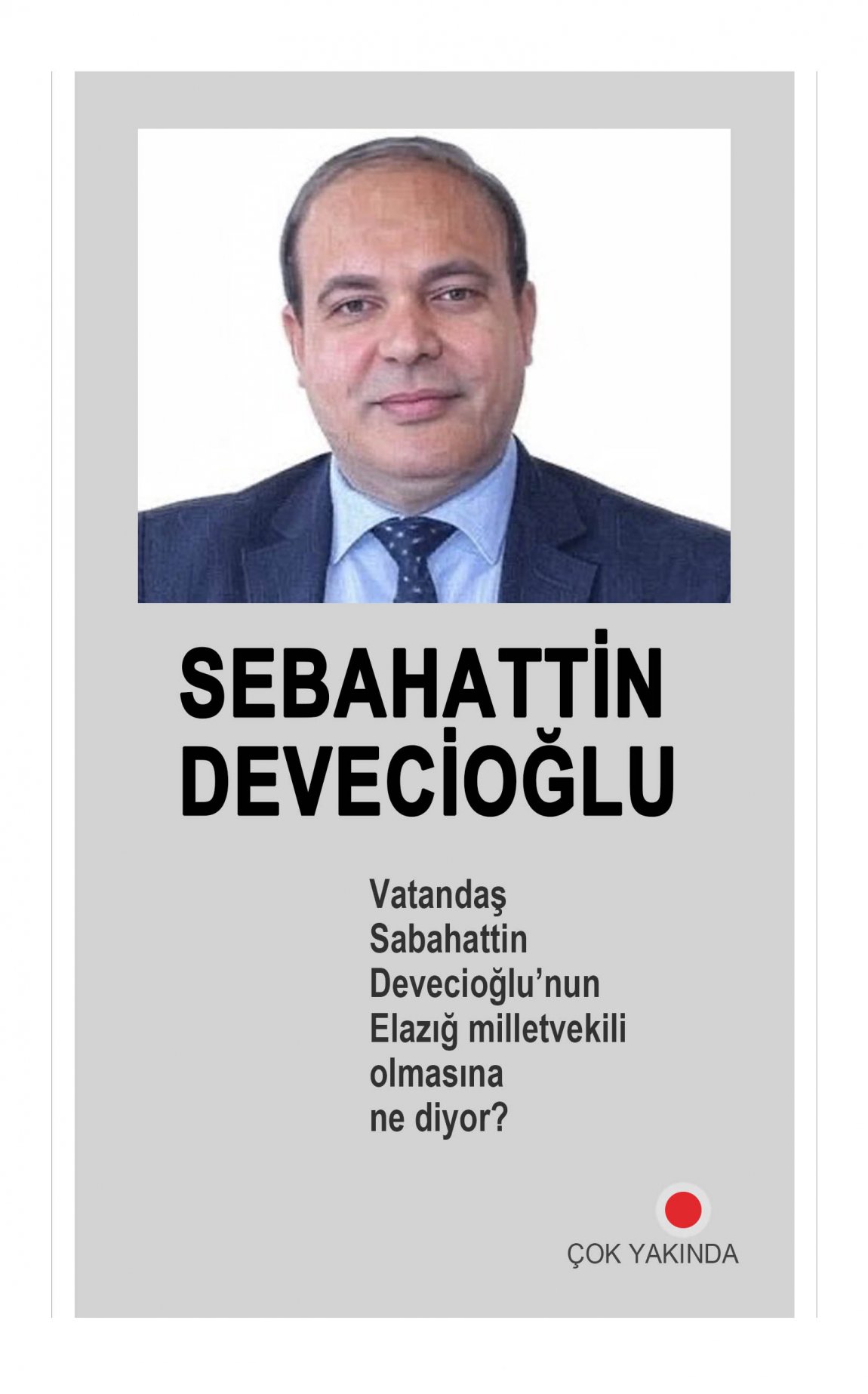 SEBAHATTİN DEVECİOĞLU

Vatandaş Sabahattin Devecioğlu'nun Elazığ milletvekili olmasına ne diyor?

ÇOK YAKINDA